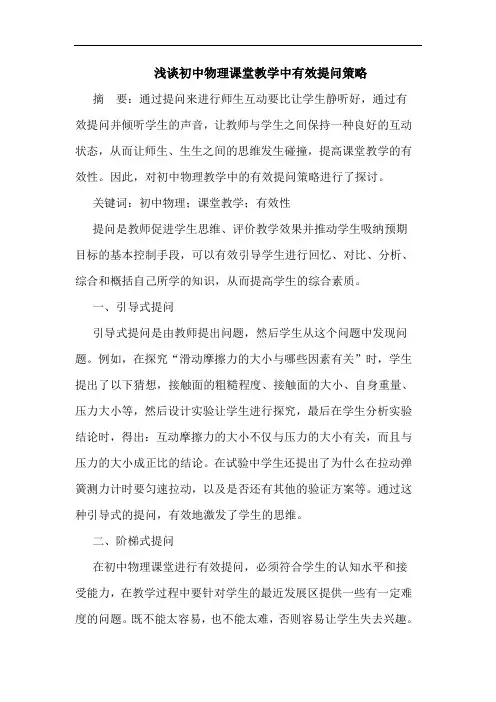 浅谈初中物理课堂教学中有效提问策略

摘　要：通过提问来进行师生互动要比让学生静听好，通过有效提问并倾听学生的声音，让教师与学生之间保持一种良好的互动状态，从而让师生、生生之间的思维发生碰撞，提高课堂教学的有效性。因此，对初中物理教学中的有效提问策略进行了探讨。

关键词：初中物理；课堂教学；有效性

提问是教师促进学生思维、评价教学效果并推动学生吸纳预期目标的基本控制手段，可以有效引导学生进行回忆、对比、分析、综合和概括自己所学的知识，从而提高学生的综合素质。

一、引导式提问

引导式提问是由教师提出问题，然后学生从这个问题中发现问题。例如，在探究“滑动摩擦力的大小与哪些因素有关”时，学生提出了以下猜想，接触面的粗糙程度、接触面的大小、自身重量、压力大小等，然后设计实验让学生进行探究，最后在学生分析实验结论时，得出：互动摩擦力的大小不仅与压力的大小有关，而且与压力的大小成正比的结论。在试验中学生还提出了为什么在拉动弹簧测力计时要匀速拉动，以及是否还有其他的验证方案等。通过这种引导式的提问，有效地激发了学生的思维。

二、阶梯式提问

在初中物理课堂进行有效提问，必须符合学生的认知水平和接受能力，在教学过程中要针对学生的最近发展区提供一些有一定难度的问题。既不能太容易，也不能太难，否则容易让学生失去兴趣。